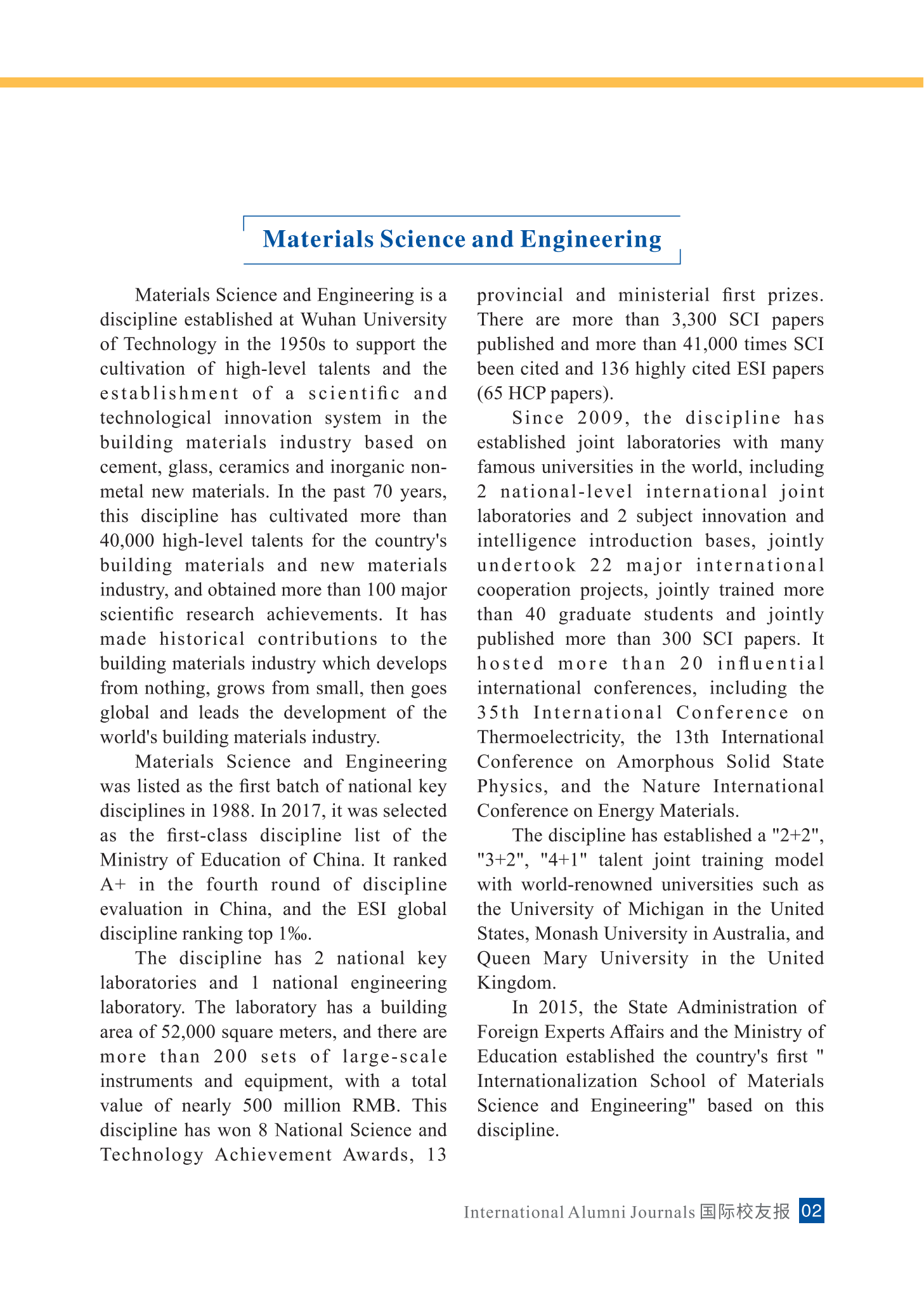 Materials Science and Engineering

Materials Science and Engineering is a discipline established at Wuhan University of Technology in the 1950s to support the cultivation of high-level talents and the establishment of a scientific and technological innovation system in the building materials industry based on cement, glass, ceramics and inorganic non-metal new materials. In the past 70 years, this discipline has cultivated more than 40,000 high-level talents for the country's building materials and new materials industry, and obtained more than 100 major scientific research achievements. It has made historical contributions to the building materials industry which develops from nothing, grows from small, then goes global and leads the development of the world's building materials industry.

Materials Science and Engineering was listed as the first batch of national key disciplines in 1988. In 2017, it was selected as the first-class discipline list of the Ministry of Education of China. It ranked A+ in the fourth round of discipline evaluation in China, and the ESI global discipline ranking top 1‰.

The discipline has 2 national key laboratories and 1 national engineering laboratory. The laboratory has a building area of 52,000 square meters, and there are more than 200 sets of large-scale instruments and equipment, with a total value of nearly 500 million RMB. This discipline has won 8 National Science and Technology Achievement Awards, 13 provincial and ministerial first prizes. There are more than 3,300 SCI papers published and more than 41,000 times SCI been cited and 136 highly cited ESI papers (65 HCP papers).

Since 2009, the discipline has established joint laboratories with many famous universities in the world, including 2 national-level international joint laboratories and 2 subject innovation and intelligence introduction bases, jointly undertook 22 major international cooperation projects, jointly trained more than 40 graduate students and jointly published more than 300 SCI papers. It hosted more than 20 influential international conferences, including the 35th International Conference on Thermoelectricity, the 13th International Conference on Amorphous Solid State Physics, and the Nature International Conference on Energy Materials.

The discipline has established a "2+2", "3+2", "4+1" talent joint training model with world-renowned universities such as the University of Michigan in the United States, Monash University in Australia, and Queen Mary University in the United Kingdom.

In 2015, the State Administration of Foreign Experts Affairs and the Ministry of Education established the country's first " Internationalization School of Materials Science and Engineering" based on this discipline.

International Alumni Journals 国际校友报 02